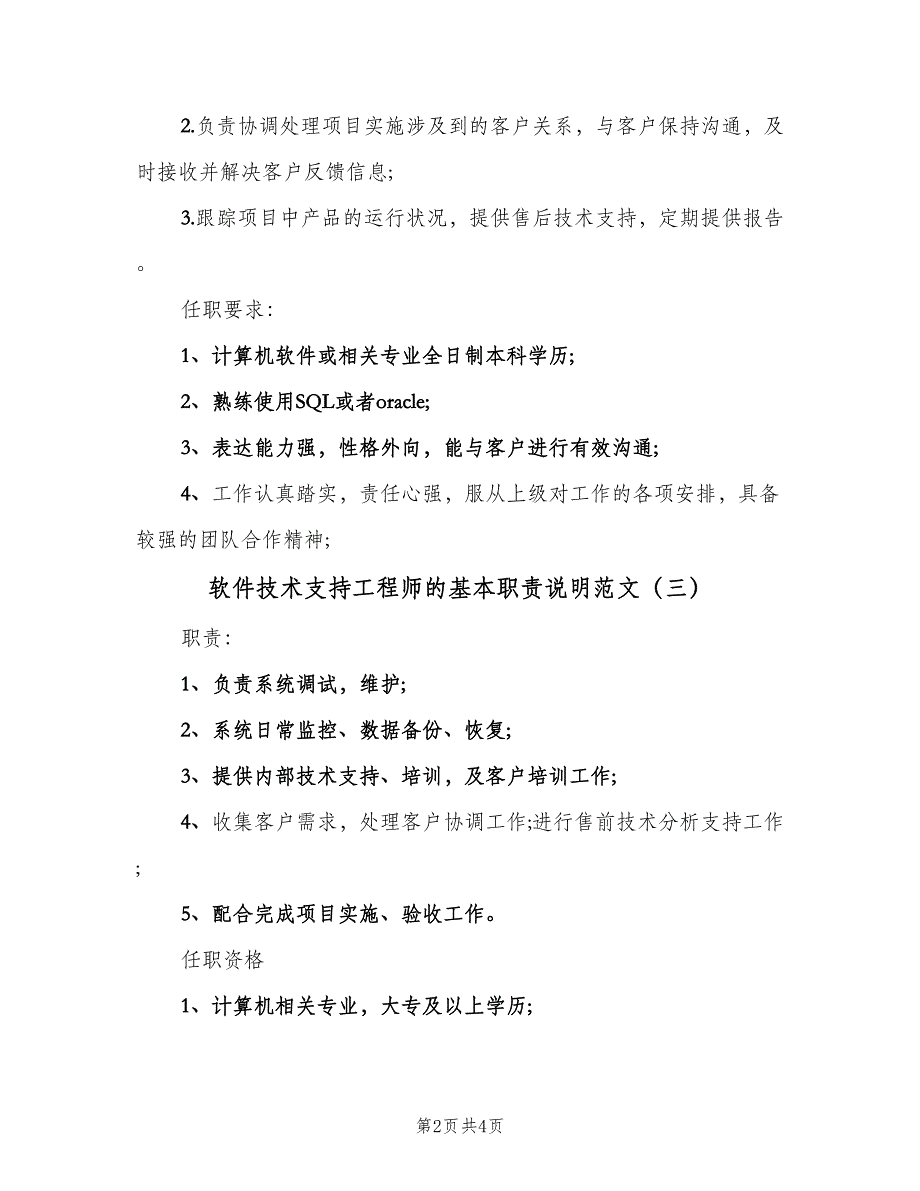 2.负责协调处理项目实施涉及到的客户关系，与客户保持沟通，及时接收并解决客户反馈信息;

3.跟踪项目中产品的运行状况，提供售后技术支持，定期提供报告。

任职要求：

1、计算机软件或相关专业全日制本科学历;

2、熟练使用SQL或者oracle;

3、表达能力强，性格外向，能与客户进行有效沟通;

4、工作认真踏实，责任心强，服从上级对工作的各项安排，具备较强的团队合作精神;

软件技术支持工程师的基本职责说明范文（三）

职责：

1、负责系统调试，维护;

2、系统日常监控、数据备份、恢复;

3、提供内部技术支持、培训，及客户培训工作;

4、收集客户需求，处理客户协调工作;进行售前技术分析支持工作;

5、配合完成项目实施、验收工作。

任职资格

1、计算机相关专业，大专及以上学历;

第2页 共4页